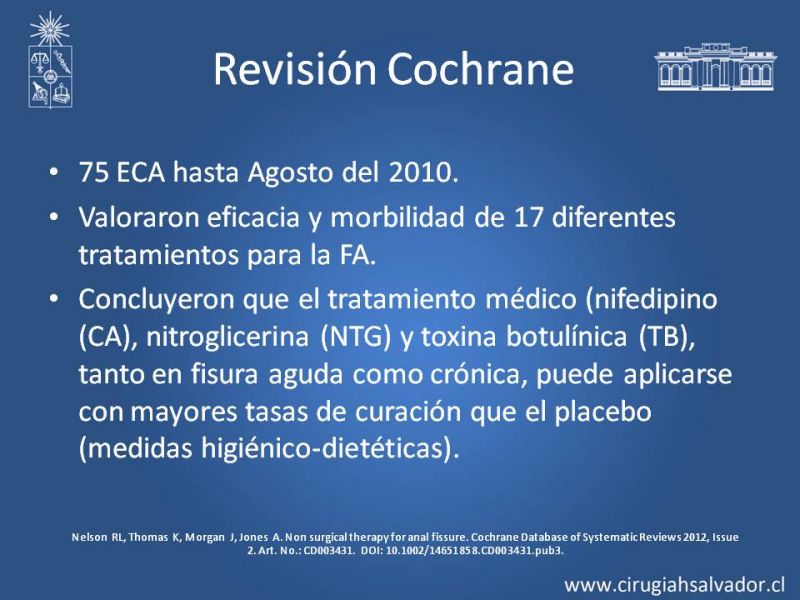 Revisión Cochrane

• 75 ECA hasta Agosto del 2010.

• Valoraron eficacia y morbilidad de 17 diferentes tratamientos para la FA.

• Concluyeron que el tratamiento médico (nifedipino (CA), nitroglicerina (NTG) y toxina botulínica (TB), tanto en fisura aguda como crónica, puede aplicarse con mayores tasas de curación que el placebo (medidas higiénico-dietéticas).

Nelson RL, Thomas K, Morgan J, Jones A. Non surgical therapy for anal fissure. Cochrane Database of Systematic Reviews 2012, Issue 2. Art. No.: CD003431. DOI: 10.1002/14651858.CD003431.pub3.

www.cirugiahsalvador.cl